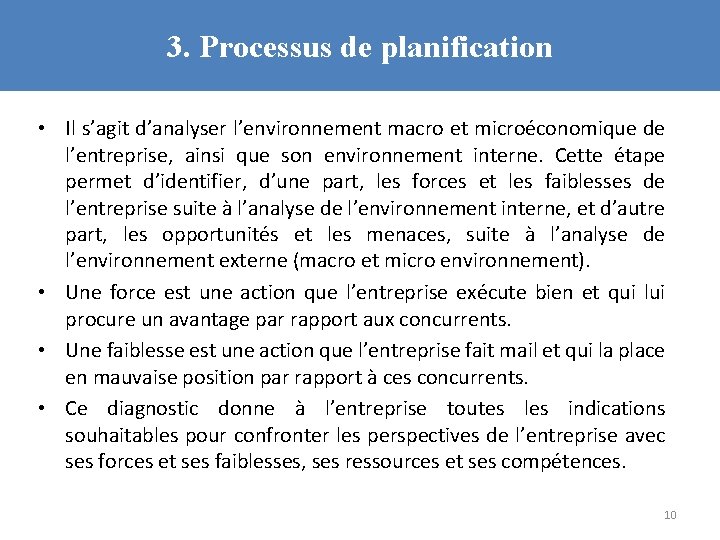 3. Processus de planification

• Il s’agit d’analyser l’environnement macro et microéconomique de l’entreprise, ainsi que son environnement interne. Cette étape permet d’identifier, d’une part, les forces et les faiblesses de l’entreprise suite à l’analyse de l’environnement interne, et d’autre part, les opportunités et les menaces, suite à l’analyse de l’environnement externe (macro et micro environnement).

• Une force est une action que l’entreprise exécute bien et qui lui procure un avantage par rapport aux concurrents.

• Une faiblesse est une action que l’entreprise fait mail et qui la place en mauvaise position par rapport à ces concurrents.

• Ce diagnostic donne à l’entreprise toutes les indications souhaitables pour confronter les perspectives de l’entreprise avec ses forces et ses faiblesses, ses ressources et ses compétences.

10